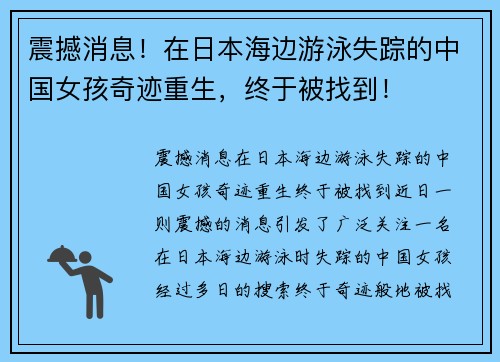 震撼消息！在日本海边游泳失踪的中国女孩奇迹重生，终于被找到！

震撼消息在日本海边游泳失踪的中国女孩奇迹重生终于被找到近日一则震撼的消息引发了广泛关注一名在日本海边游泳时失踪的中国女孩经过多日的搜索终于奇迹般地被找